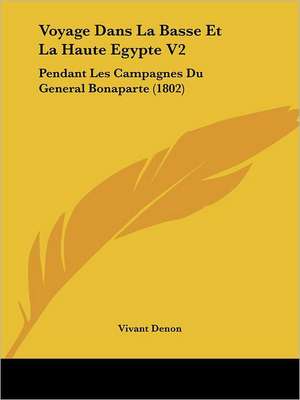 Voyage Dans La Basse Et La Haute Egypte V2

Pendant Les Campagnes Du General Bonaparte (1802)

Vivant Denon